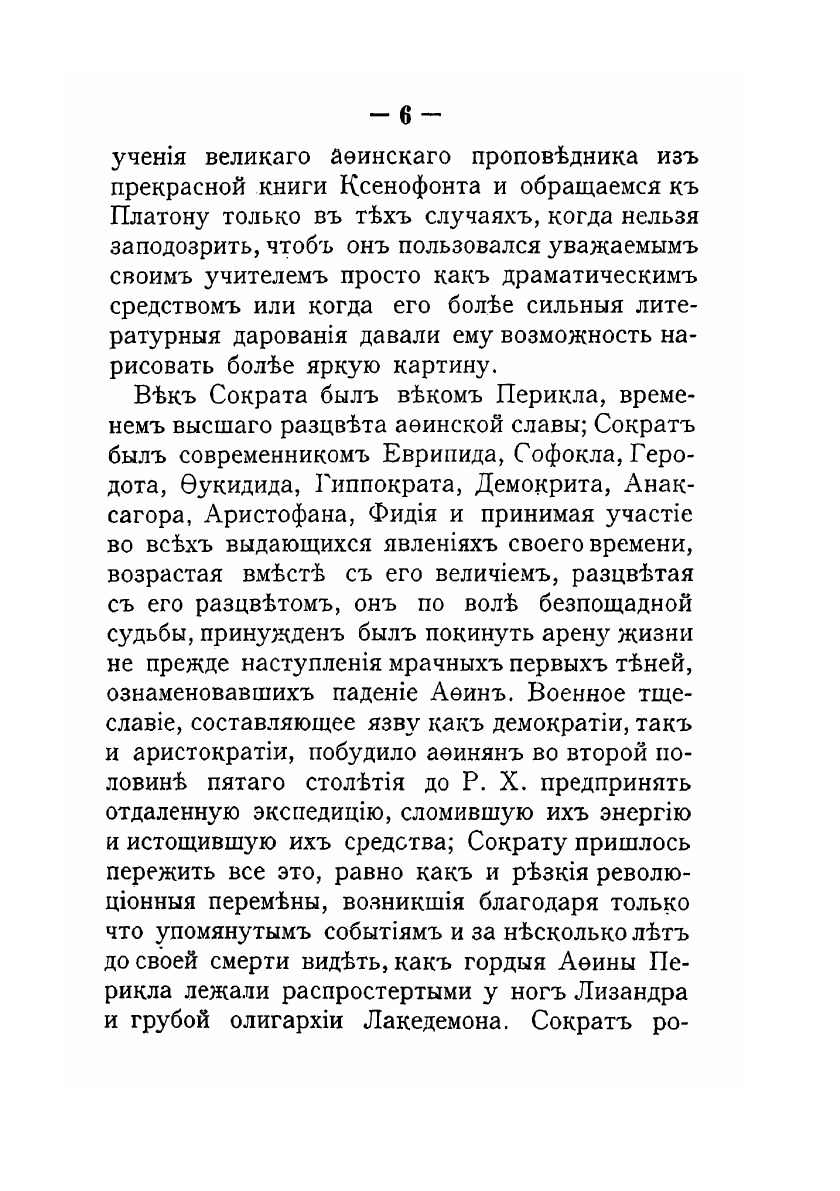 — 6 —

ученія великаго аѳинскаго проповѣдника изъ прекрасной книги Ксенофонта и обращаемся къ Платону только въ тѣхъ случаяхъ, когда нельзя заподозрить, чтобъ онъ пользовался уважаемымъ своимъ учителемъ просто какъ драматическимъ средствомъ или когда его болѣе сильныя литературныя дарованія давали ему возможность нарисовать болѣе яркую картину.

Вѣкъ Сократа былъ вѣкомъ Перикла, временемъ высшаго разцвѣта аѳинской славы; Сократъ былъ современникомъ Еврипида, Софокла, Геродота, Ѳукидида, Гиппократа, Демокрита, Анаксагора, Аристофана, Фидія и принимая участіе во всѣхъ выдающихся явленіяхъ своего времени, возрастая вмѣстѣ съ его величіемъ, разцвѣтая съ его разцвѣтомъ, онъ по волѣ безпощадной судьбы, принужденъ былъ покинуть арену жизни не прежде наступленія мрачныхъ первыхъ тѣней, ознаменовавшихъ паденіе Аѳинъ. Военное тщеславіе, составляющее язву какъ демократіи, такъ и аристократіи, побудило аѳинянъ во второй половинѣ пятаго столѣтія до Р. Х. предпринять отдаленную экспедицію, сломившую ихъ энергію и истощившую ихъ средства; Сократу пришлось пережить все это, равно какъ и рѣзкія революціонныя перемѣны, возникшія благодаря только что упомянутымъ событіямъ и за нѣсколько лѣтъ до своей смерти видѣть, какъ гордыя Аѳины Перикла лежали распростертыми у ногъ Лизандра и грубой олигархіи Лакедемона. Сократъ ро-